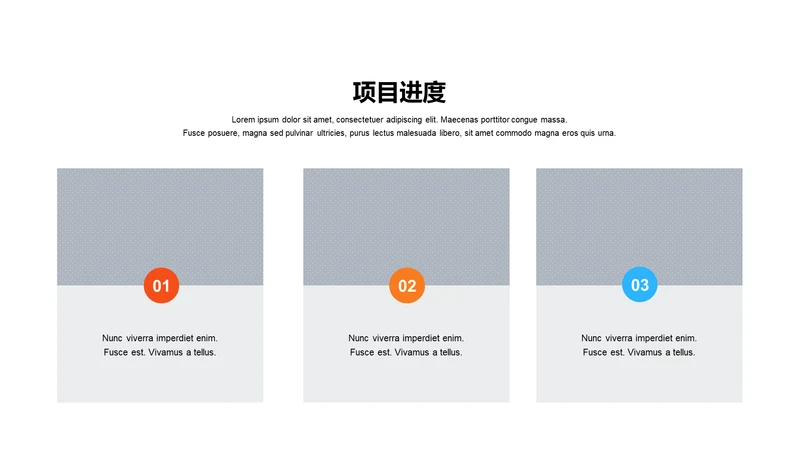 项目进度

Lorem ipsum dolor sit amet, consectetuer adipiscing elit. Maecenas porttitor congue massa. Fusce posuere, magna sed pulvinar ultricies, purus lectus malesuada libero, sit amet commodo magna eros quis urna.

01

Nunc viverra imperdiet enim. Fusce est. Vivamus a tellus.

02

Nunc viverra imperdiet enim. Fusce est. Vivamus a tellus.

03

Nunc viverra imperdiet enim. Fusce est. Vivamus a tellus.